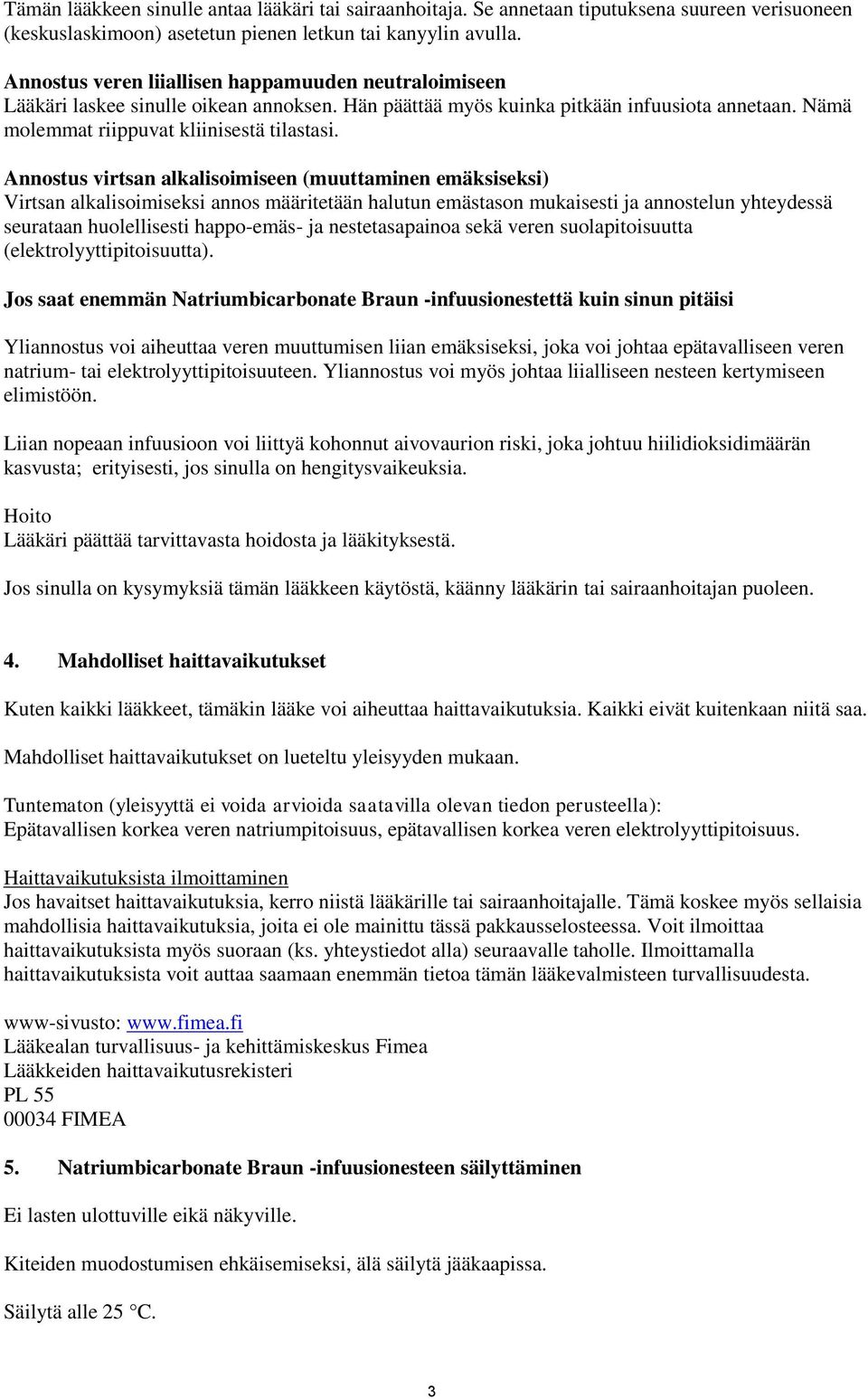 Tämän lääkkeen sinulle antaa lääkäri tai sairaanhoitaja. Se annetaan tiputuksena suureen verisuoneen (keskuslaskimoon) asetetun pienen letkun tai kanyylin avulla.

Annostus veren liiallisen happamuuden neutraloimiseen
Lääkäri laskee sinulle oikean annoksen. Hän päättää myös kuinka pitkään infuusiota annetaan. Nämä molemmat riippuvat kliinisestä tilastasi.

Annostus virtsan alkalisoimiseen (muuttaminen emäksiseksi)
Virtsan alkalisoimiseksi annos määritetään halutun emästason mukaisesti ja annostelun yhteydessä seurataan huolellisesti happo-emäs- ja nestetasapainoa sekä veren suolapitoisuutta (elektrolyyttipitoisuutta).

Jos saat enemmän Natriumbicarbonate Braun -infuusionestettä kuin sinun pitäisi

Yliannostus voi aiheuttaa veren muuttumisen liian emäksiseksi, joka voi johtaa epätavalliseen veren natrium- tai elektrolyyttipitoisuuteen. Yliannostus voi myös johtaa liialliseen nesteen kertymiseen elimistöön.

Liian nopeaan infuusioon voi liittyä kohonnut aivovaurion riski, joka johtuu hiilidioksidimäärän kasvusta; erityisesti, jos sinulla on hengitysvaikeuksia.

Hoito
Lääkäri päättää tarvittavasta hoidosta ja lääkityksestä.

Jos sinulla on kysymyksiä tämän lääkkeen käytöstä, käänny lääkärin tai sairaanhoitajan puoleen.

4. Mahdolliset haittavaikutukset

Kuten kaikki lääkkeet, tämäkin lääke voi aiheuttaa haittavaikutuksia. Kaikki eivät kuitenkaan niitä saa.

Mahdolliset haittavaikutukset on lueteltu yleisyyden mukaan.

Tuntematon (yleisyyttä ei voida arvioida saatavilla olevan tiedon perusteella):
Epätavallisen korkea veren natriumpitoisuus, epätavallisen korkea veren elektrolyyttipitoisuus.

Haittavaikutuksista ilmoittaminen
Jos havaitset haittavaikutuksia, kerro niistä lääkärille tai sairaanhoitajalle. Tämä koskee myös sellaisia mahdollisia haittavaikutuksia, joita ei ole mainittu tässä pakkausselosteessa. Voit ilmoittaa haittavaikutuksista myös suoraan (ks. yhteystiedot alla) seuraavalle taholle. Ilmoittamalla haittavaikutuksista voit auttaa saamaan enemmän tietoa tämän lääkevalmisteen turvallisuudesta.

www-sivusto: www.fimea.fi
Lääkealan turvallisuus- ja kehittämiskeskus Fimea
Lääkkeiden haittavaikutusrekisteri
PL 55
00034 FIMEA

5. Natriumbicarbonate Braun -infuusionesteen säilyttäminen

Ei lasten ulottuville eikä näkyville.

Kiteiden muodostumisen ehkäisemiseksi, älä säilytä jääkaapissa.

Säilytä alle 25 °C.

3